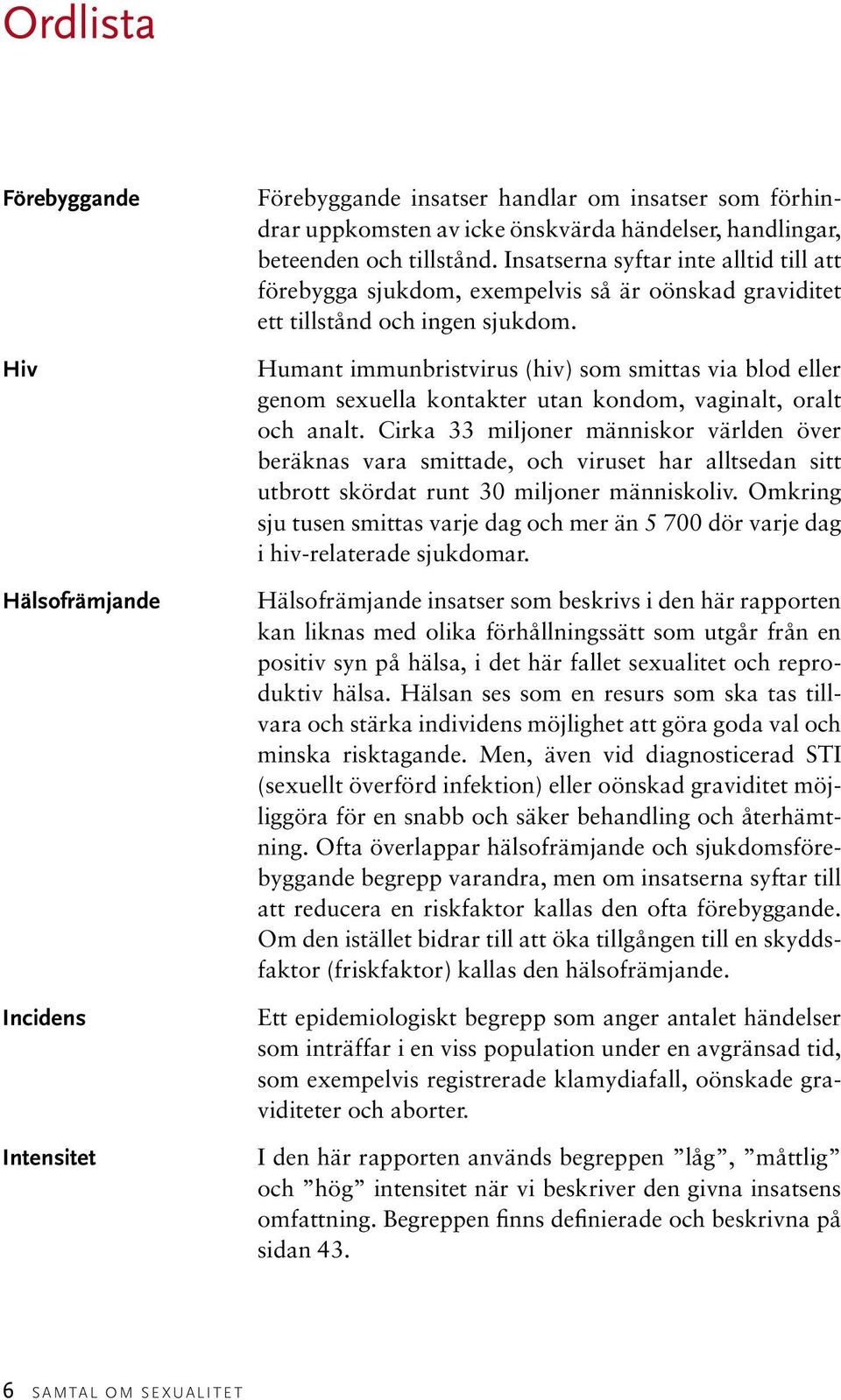 Ordlista

Förebyggande

Förebyggande insatser handlar om insatser som förhindrar uppkomsten av icke önskvärda händelser, handlingar, beteenden och tillstånd. Insatserna syftar inte alltid till att förebygga sjukdom, exempelvis så är oönskad graviditet ett tillstånd och ingen sjukdom.

Hiv

Humant immunbristvirus (hiv) som smittas via blod eller genom sexuella kontakter utan kondom, vaginalt, oralt och analt. Cirka 33 miljoner människor världen över beräknas vara smittade, och viruset har alltsedan sitt utbrott skördat runt 30 miljoner människoliv. Omkring sju tusen smittas varje dag och mer än 5 700 dör varje dag i hiv-relaterade sjukdomar.

Hälsofrämjande

Hälsofrämjande insatser som beskrivs i den här rapporten kan liknas med olika förhållningssätt som utgår från en positiv syn på hälsa, i det här fallet sexualitet och reproduktiv hälsa. Hälsan ses som en resurs som ska tas tillvara och stärka individens möjlighet att göra goda val och minska risktagande. Men, även vid diagnosticerad STI (sexuellt överförd infektion) eller oönskad graviditet möjliggöra för en snabb och säker behandling och återhämtning. Ofta överlappar hälsofrämjande och sjukdomsförebyggande begrepp varandra, men om insatserna syftar till att reducera en riskfaktor kallas den ofta förebyggande. Om den istället bidrar till att öka tillgången till en skyddsfaktor (friskfaktor) kallas den hälsofrämjande.

Incidens

Ett epidemiologiskt begrepp som anger antalet händelser som inträffar i en viss population under en avgränsad tid, som exempelvis registrerade klamydiafall, oönskade graviditeter och aborter.

Intensitet

I den här rapporten används begreppen ”låg”, ”måttlig” och ”hög” intensitet när vi beskriver den givna insatsens omfattning. Begreppen finns definierade och beskrivna på sidan 43.

6 SAMTAL OM SEXUALITET